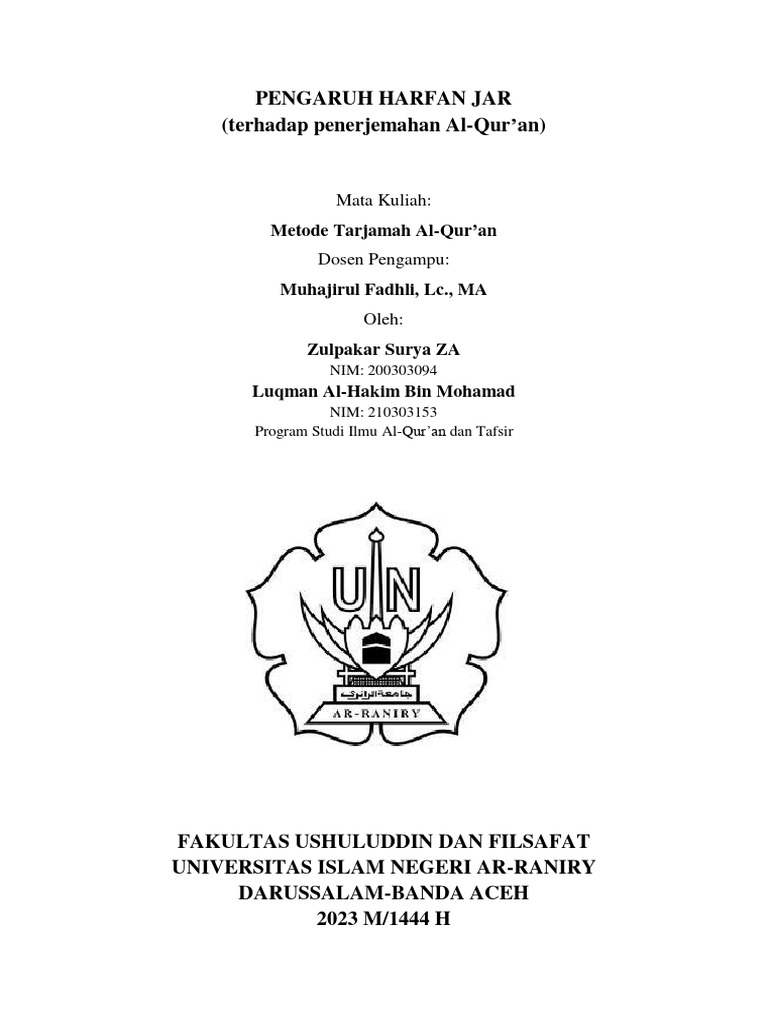 PENGARUH HARFAN JAR
(terhadap penerjemahan Al-Qur'an)

Mata Kuliah:
Metode Tarjamah Al-Qur'an
Dosen Pengampu:
Muhajirul Fadhli, Lc., MA
Oleh:
Zulpakar Surya ZA
NIM: 200303094
Luqman Al-Hakim Bin Mohamad
NIM: 210303153
Program Studi Ilmu Al-Qur'an dan Tafsir

UIN
جامعة الرانيري
AR-RANIRY

FAKULTAS USHULUDDIN DAN FILSAFAT
UNIVERSITAS ISLAM NEGERI AR-RANIRY
DARUSSALAM-BANDA ACEH
2023 M/1444 H